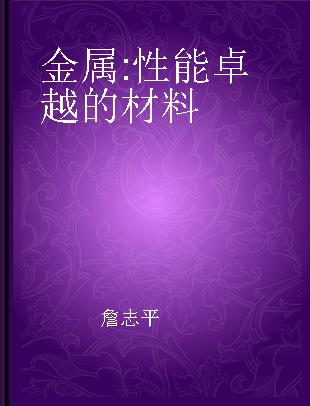 金属:性能卓越的材料

詹志平